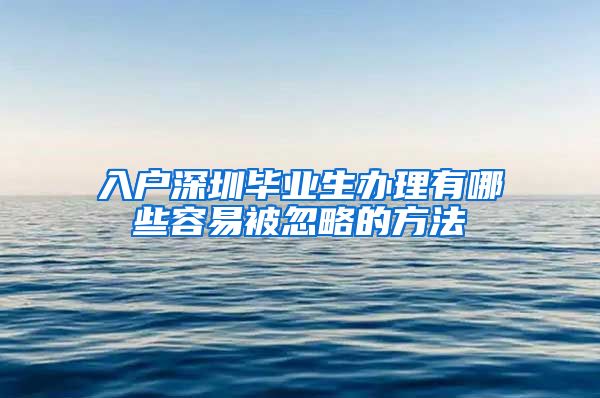 入户深圳毕业生办理有哪些容易被忽略的方法